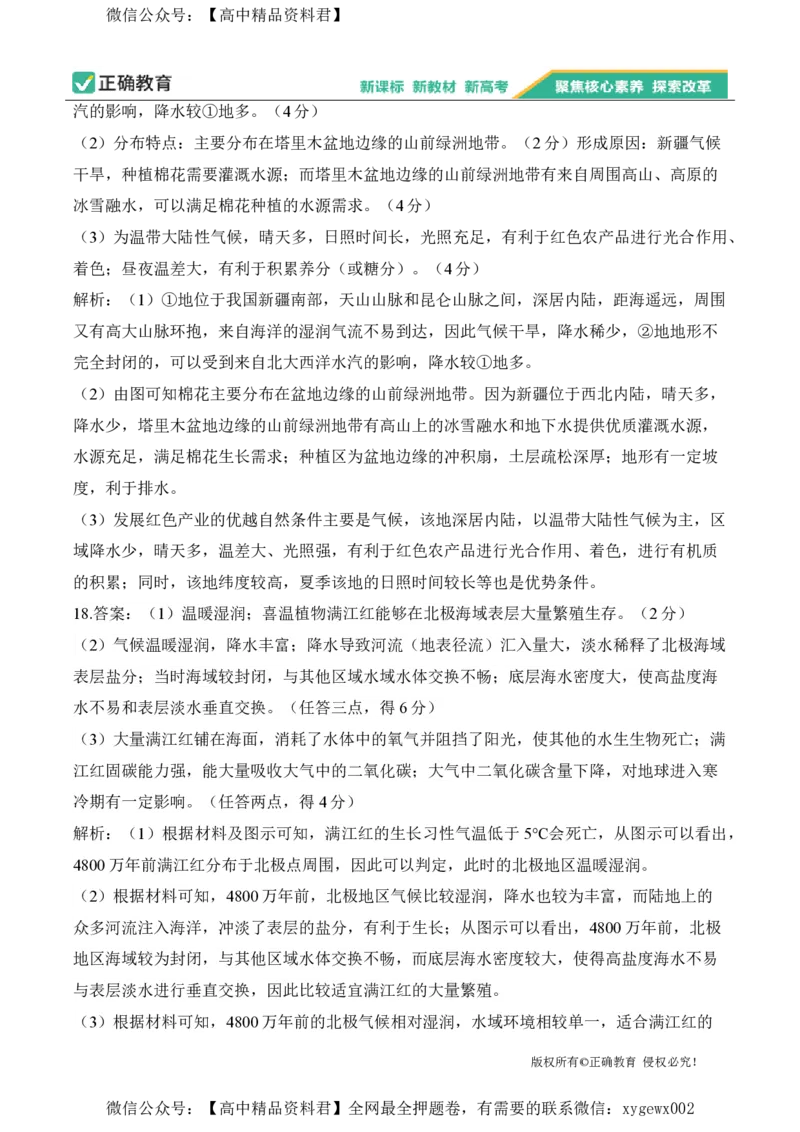 微信公众号：【高中精品资料君】

正确教育

新课标 新教材 新高考

聚焦核心素养 探索改革

汽的影响，降水较①地多。（4分）

（2）分布特点：主要分布在塔里木盆地边缘的山前绿洲地带。（2分）形成原因：新疆气候干旱，种植棉花需要灌溉水源；而塔里木盆地边缘的山前绿洲地带有来自周围高山、高原的冰雪融水，可以满足棉花种植的水源需求。（4分）

（3）为温带大陆性气候，晴天多，日照时间长，光照充足，有利于红色农产品进行光合作用、着色；昼夜温差大，有利于积累养分（或糖分）。（4分）

解析：（1）①地位于我国新疆南部，天山山脉和昆仑山脉之间，深居内陆，距海遥远，周围又有高大山脉环抱，来自海洋的湿润气流不易到达，因此气候干旱，降水稀少，②地地形不完全封闭的，可以受到来自北大西洋水汽的影响，降水较①地多。

（2）由图可知棉花主要分布在盆地边缘的山前绿洲地带。因为新疆位于西北内陆，晴天多，降水少，塔里木盆地边缘的山前绿洲地带有高山上的冰雪融水和地下水提供优质灌溉水源，水源充足，满足棉花生长需求；种植区为盆地边缘的冲积扇，土层疏松深厚；地形有一定坡度，利于排水。

（3）发展红色产业的优越自然条件主要是气候，该地深居内陆，以温带大陆性气候为主，区域降水少，晴天多，温差大、光照强，有利于红色农产品进行光合作用、着色，进行有机质的积累；同时，该地纬度较高，夏季该地的日照时间较长等也是优势条件。

18.答案：（1）温暖湿润；喜温植物满江红能够在北极海域表层大量繁殖生存。（2分）

（2）气候温暖湿润，降水丰富；降水导致河流（地表径流）汇入量大，淡水稀释了北极海域表层盐分；当时海域较封闭，与其他区域水域水体交换不畅；底层海水密度大，使高盐度海水不易和表层淡水垂直交换。（任答三点，得6分）

（3）大量满江红铺在海面，消耗了水体中的氧气并阻挡了阳光，使其他的水生生物死亡；满江红固碳能力强，能大量吸收大气中的二氧化碳；大气中二氧化碳含量下降，对地球进入寒冷期有一定影响。（任答两点，得4分）

解析：（1）根据材料及图示可知，满江红的生长习性气温低于5°C会死亡，从图示可以看出，4800万年前满江红分布于北极点周围，因此可以判定，此时的北极地区温暖湿润。

（2）根据材料可知，4800万年前，北极地区气候比较湿润，降水也较为丰富，而陆地上的众多河流注入海洋，冲淡了表层的盐分，有利于生长；从图示可以看出，4800万年前，北极地区海域较为封闭，与其他区域水体交换不畅，而底层海水密度较大，使得高盐度海水不易与表层淡水进行垂直交换，因此比较适宜满江红的大量繁殖。

（3）根据材料可知，4800万年前的北极气候相对湿润，水域环境相较单一，适合满江红的

版权所有©正确教育 侵权必究！

微信公众号：【高中精品资料君】全网最全押题卷，有需要的联系微信：xygewx002